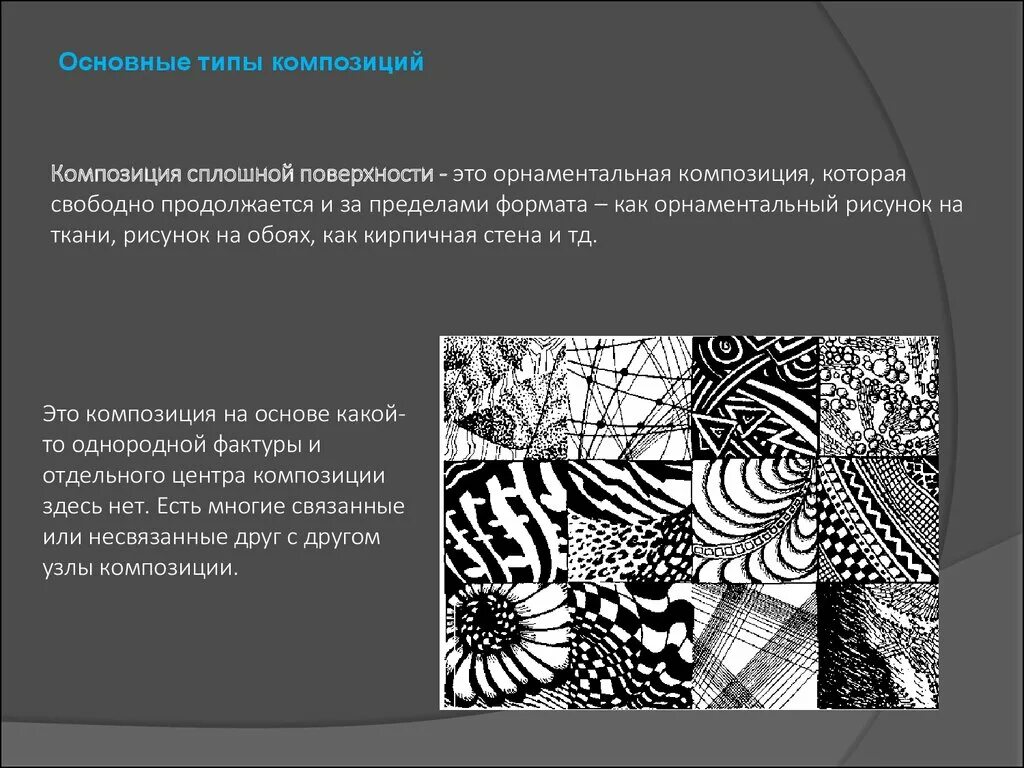 Основные типы композиций

Композиция сплошной поверхности - это орнаментальная композиция, которая свободно продолжается и за пределами формата – как орнаментальный рисунок на ткани, рисунок на обоях, как кирпичная стена и тд.

Это композиция на основе какой-то однородной фактуры и отдельного центра композиции здесь нет. Есть многие связанные или несвязанные друг с другом узлы композиции.